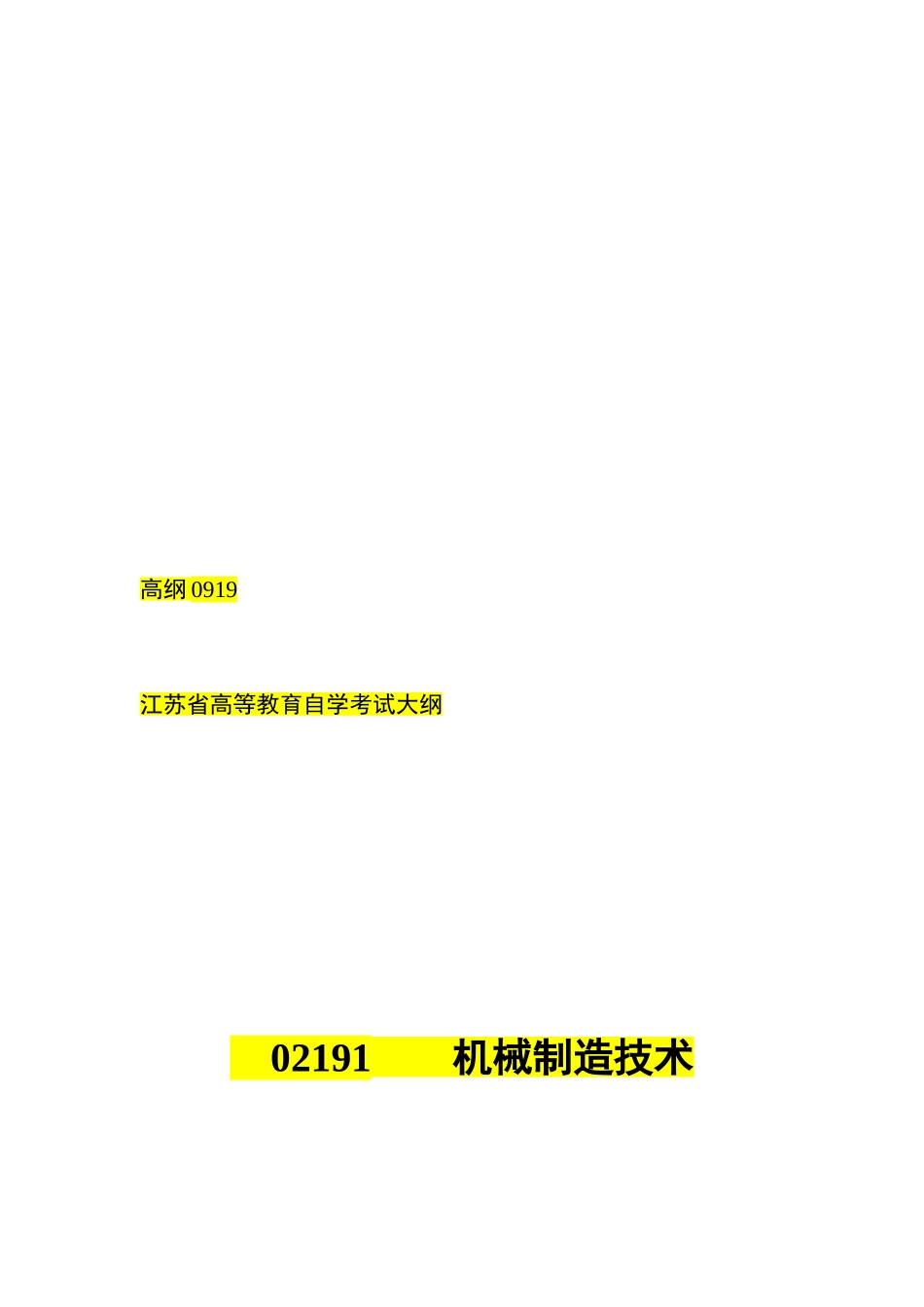 高纲 0919

江苏省高等教育自学考试大纲

02191　　机械制造技术